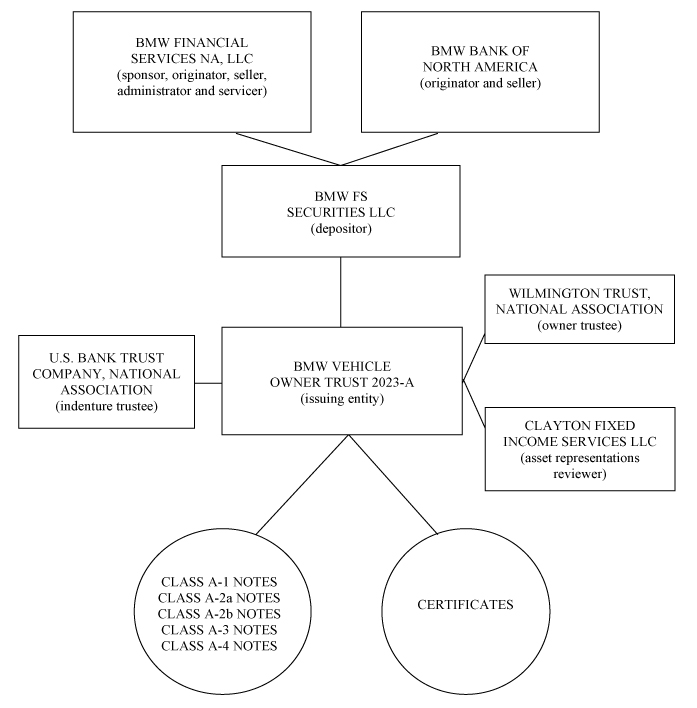 BMW FINANCIAL SERVICES NA, LLC
(sponsor, originator, seller, administrator and servicer)

BMW BANK OF NORTH AMERICA
(originator and seller)

BMW FS SECURITIES LLC
(depositor)

WILMINGTON TRUST, NATIONAL ASSOCIATION
(owner trustee)

U.S. BANK TRUST COMPANY, NATIONAL ASSOCIATION
(indenture trustee)

BMW VEHICLE OWNER TRUST 2023-A
(issuing entity)

CLAYTON FIXED INCOME SERVICES LLC
(asset representations reviewer)

CLASS A-1 NOTES
CLASS A-2a NOTES
CLASS A-2b NOTES
CLASS A-3 NOTES
CLASS A-4 NOTES

CERTIFICATES